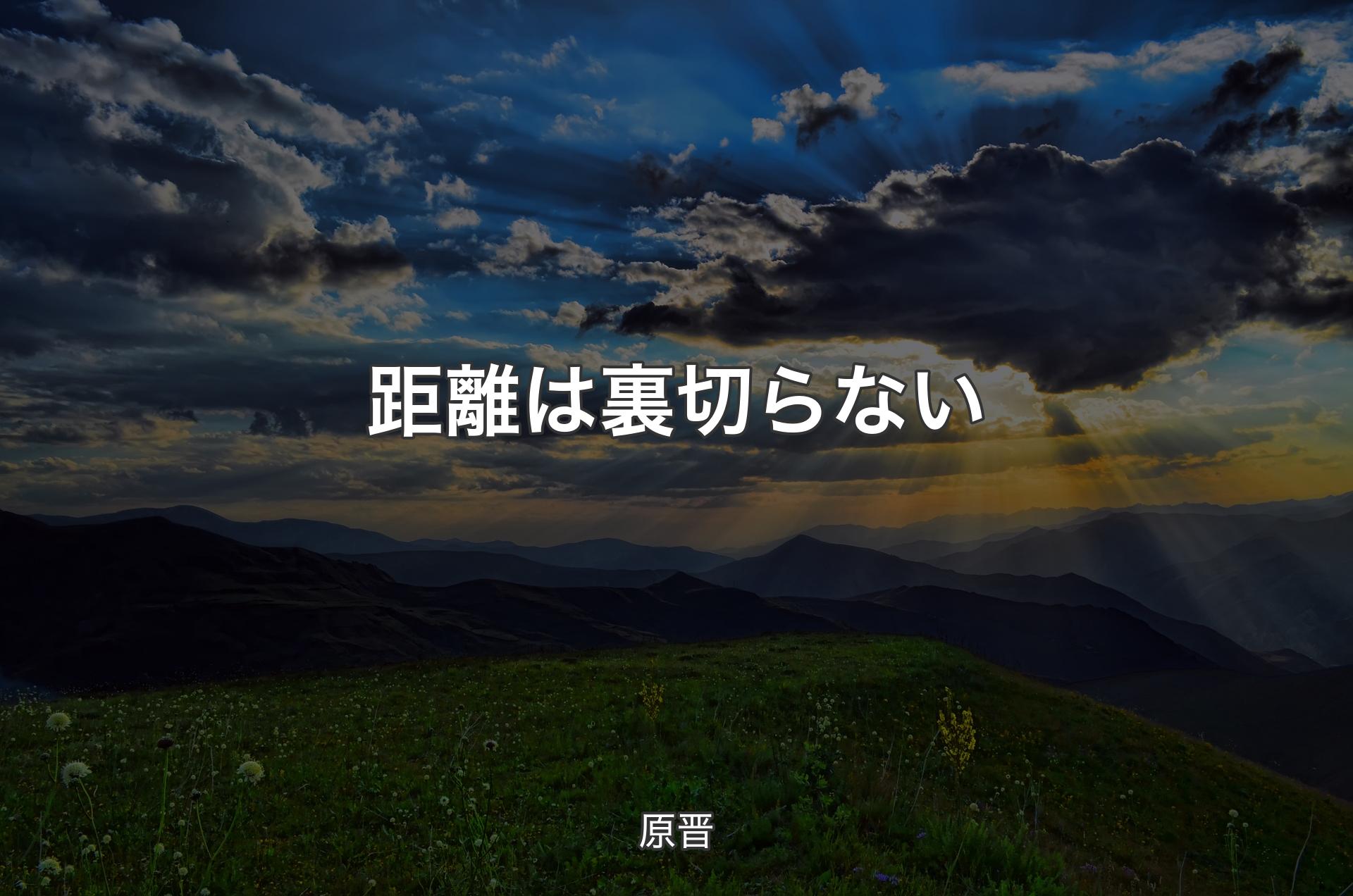 距離は裏切らない

原晋